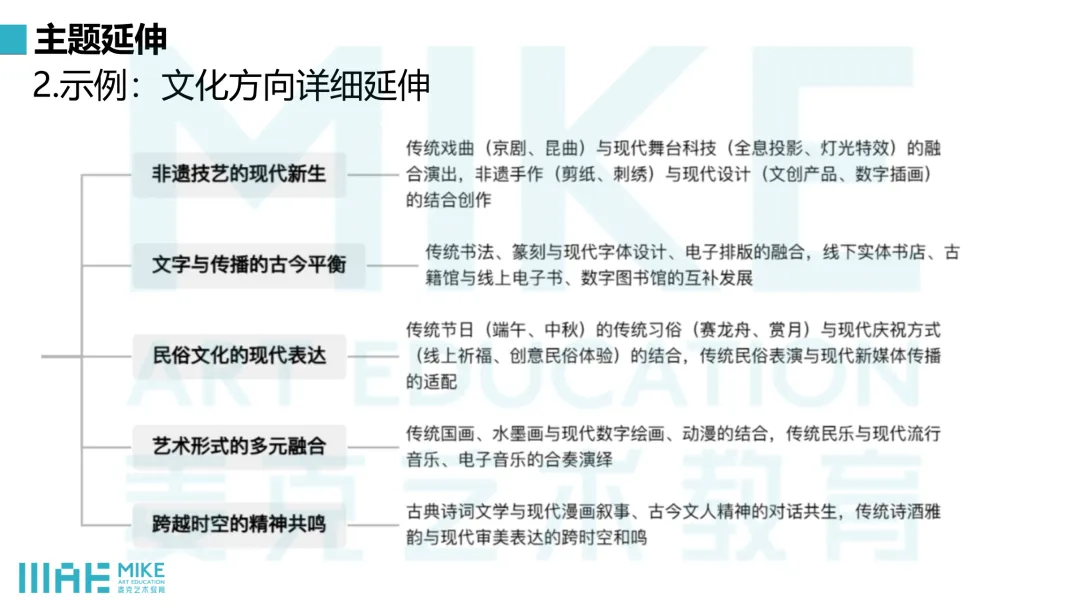 主题延伸

2.示例：文化方向详细延伸

非遗技艺的现代新生

传统戏曲（京剧、昆曲）与现代舞台科技（全息投影、灯光特效）的融合演出，非遗手作（剪纸、刺绣）与现代设计（文创产品、数字插画）的结合创作

文字与传播的古今平衡

传统书法、篆刻与现代字体设计、电子排版的融合，线下实体书店、古籍馆与线上电子书、数字图书馆的互补发展

民俗文化的现代表达

传统节日（端午、中秋）的传统习俗（赛龙舟、赏月）与现代庆祝方式（线上祈福、创意民俗体验）的结合，传统民俗表演与现代新媒体传播的适配

艺术形式的多元融合

传统国画、水墨画与现代数字绘画、动漫的结合，传统民乐与现代流行音乐、电子音乐的合奏演绎

跨越时空的精神共鸣

古典诗词文学与现代漫画叙事、古今文人精神的对话共生，传统诗酒雅韵与现代审美表达的跨时空和鸣

MIKE ART EDUCATION 麦克艺术教育

MIKE ART EDUCATION 麦克艺术教育